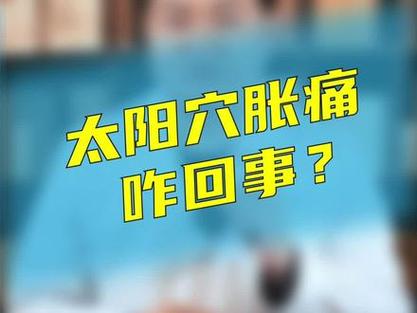 太阳穴胀痛
咋回事？